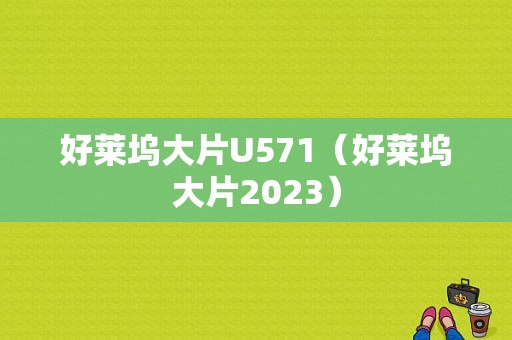 好莱坞大片U571（好莱坞大片2023）